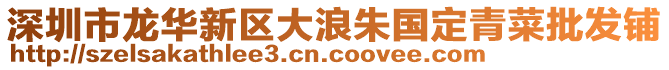 深圳市龙华新区大浪朱国定青菜批发铺
http://szelsakathlee3.cn.coovee.com